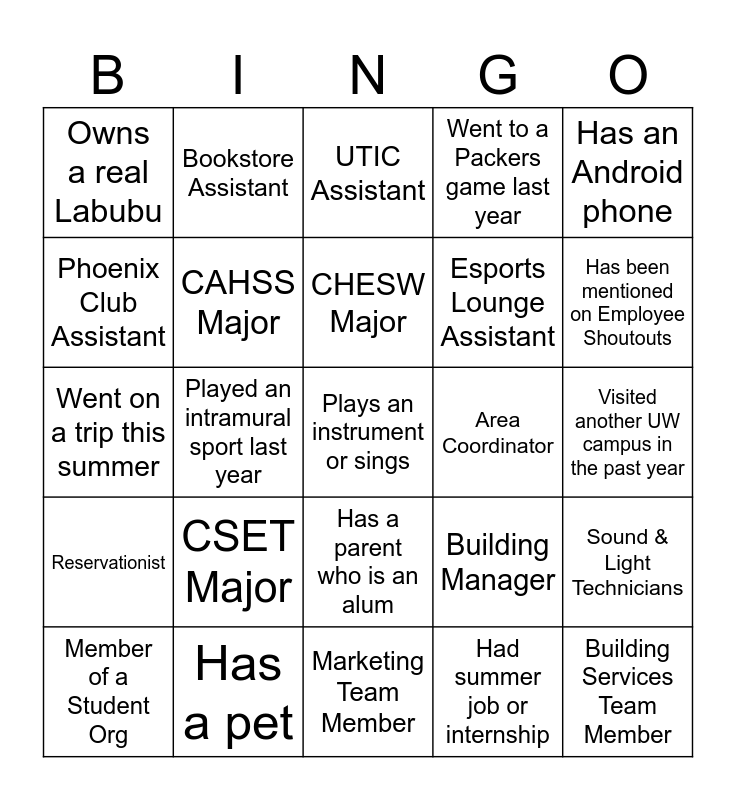 | B | I | N | G | O |
|---|---|---|---|---|
| Owns a real Labubu | Bookstore Assistant | UTIC Assistant | Went to a Packers game last year | Has an Android phone |
| Phoenix Club Assistant | CAHSS Major | CHESW Major | Esports Lounge Assistant | Has been mentioned on Employee Shoutouts |
| Went on a trip this summer | Played an intramural sport last year | Plays an instrument or sings | Area Coordinator | Visited another UW campus in the past year |
| Reservationist | CSET Major | Has a parent who is an alum | Building Manager | Sound & Light Technicians |
| Member of a Student Org | Has a pet | Marketing Team Member | Had summer job or internship | Building Services Team Member |